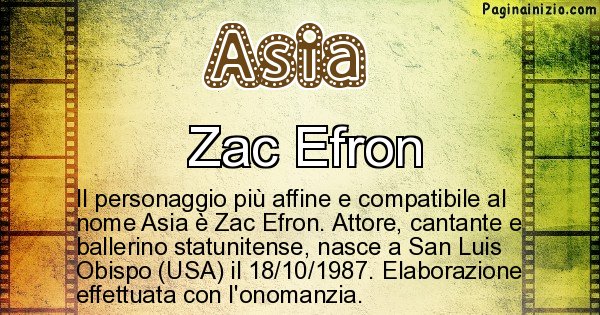 Paginainizio.com

Asia

Zac Efron

Il personaggio più affine e compatibile al nome Asia è Zac Efron. Attore, cantante e ballerino statunitense, nasce a San Luis Obispo (USA) il 18/10/1987. Elaborazione effettuata con l'onomanzia.